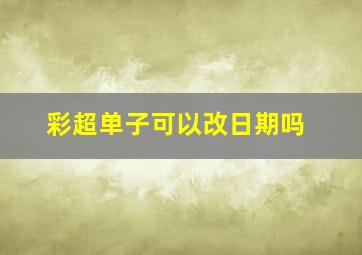 彩超单子可以改日期吗